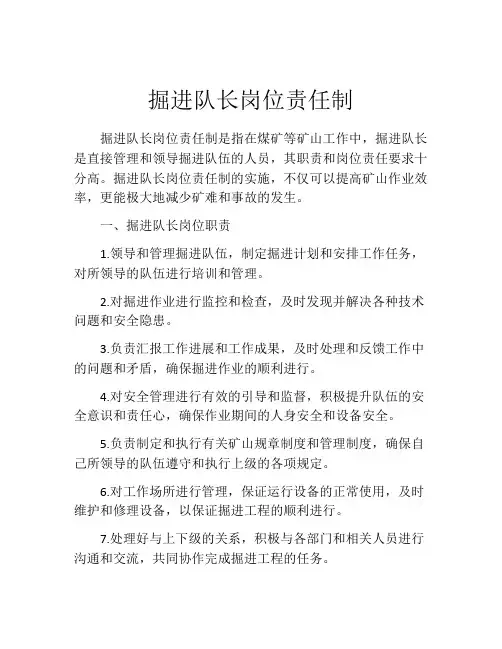 掘进队长岗位责任制

掘进队长岗位责任制是指在煤矿等矿山工作中，掘进队长是直接管理和领导掘进队伍的人员，其职责和岗位责任要求十分高。掘进队长岗位责任制的实施，不仅可以提高矿山作业效率，更能极大地减少矿难和事故的发生。

一、掘进队长岗位职责

1.领导和管理掘进队伍，制定掘进计划和安排工作任务，对所领导的队伍进行培训和管理。

2.对掘进作业进行监控和检查，及时发现并解决各种技术问题和安全隐患。

3.负责汇报工作进展和工作成果，及时处理和反馈工作中的问题和矛盾，确保掘进作业的顺利进行。

4.对安全管理进行有效的引导和监督，积极提升队伍的安全意识和责任心，确保作业期间的人身安全和设备安全。

5.负责制定和执行有关矿山规章制度和管理制度，确保自己所领导的队伍遵守和执行上级的各项规定。

6.对工作场所进行管理，保证运行设备的正常使用，及时维护和修理设备，以保证掘进工程的顺利进行。

7.处理好与上下级的关系，积极与各部门和相关人员进行沟通和交流，共同协作完成掘进工程的任务。